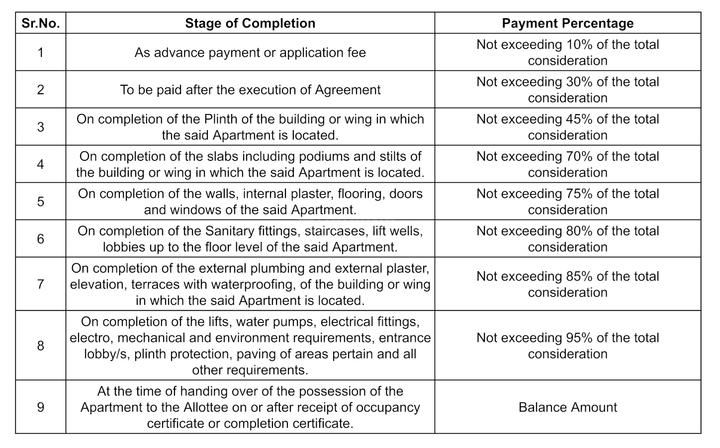 | Sr.No. | Stage of Completion | Payment Percentage |
|---|---|---|
| 1 | As advance payment or application fee | Not exceeding 10% of the total consideration |
| 2 | To be paid after the execution of Agreement | Not exceeding 30% of the total consideration |
| 3 | On completion of the Plinth of the building or wing in which the said Apartment is located. | Not exceeding 45% of the total consideration |
| 4 | On completion of the slabs including podiums and stilts of the building or wing in which the said Apartment is located. | Not exceeding 70% of the total consideration |
| 5 | On completion of the walls, internal plaster, flooring, doors and windows of the said Apartment. | Not exceeding 75% of the total consideration |
| 6 | On completion of the Sanitary fittings, staircases, lift wells, lobbies up to the floor level of the said Apartment. | Not exceeding 80% of the total consideration |
| 7 | On completion of the external plumbing and external plaster, elevation, terraces with waterproofing, of the building or wing in which the said Apartment is located. | Not exceeding 85% of the total consideration |
| 8 | On completion of the lifts, water pumps, electrical fittings, electro, mechanical and environment requirements, entrance lobby/s, plinth protection, paving of areas pertain and all other requirements. | Not exceeding 95% of the total consideration |
| 9 | At the time of handing over of the possession of the Apartment to the Allottee on or after receipt of occupancy certificate or completion certificate. | Balance Amount |